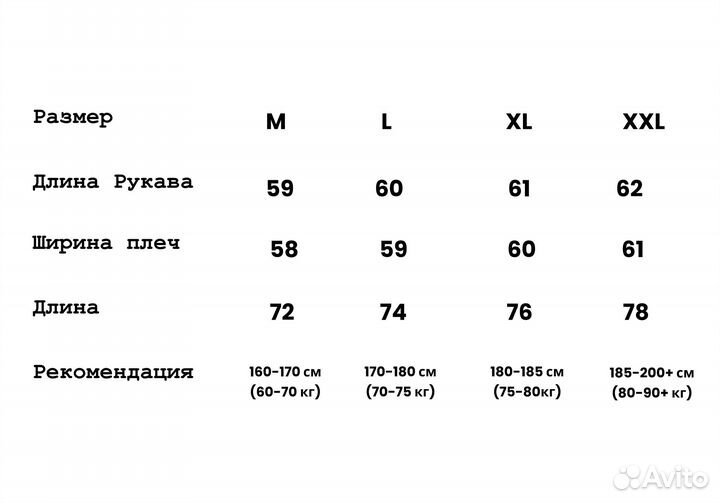 | Размер | M | L | XL | XXL |
|---|---|---|---|---|
| Длина Рукава | 59 | 60 | 61 | 62 |
| Ширина плеч | 58 | 59 | 60 | 61 |
| Длина | 72 | 74 | 76 | 78 |
| Рекомендация | 160-170 см (60-70 кг) | 170-180 см (70-75 кг) | 180-185 см (75-80кг) | 185-200+ см (80-90+ кг) |

Avito